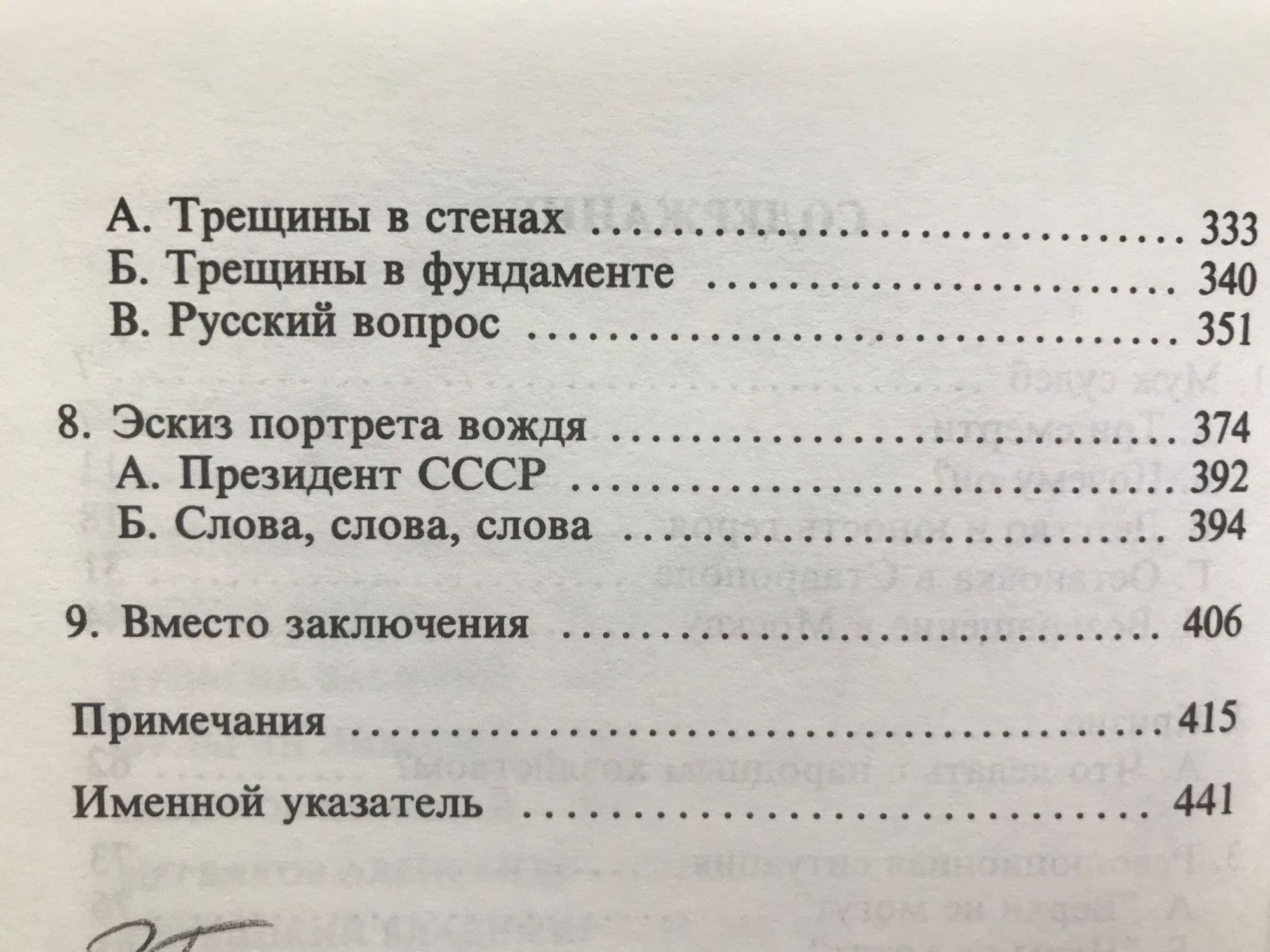 А. Трещины в стенах 333
Б. Трещины в фундаменте 340
В. Русский вопрос 351

8. Эскиз портрета вождя 374
А. Президент СССР 392
Б. Слова, слова, слова 394

9. Вместо заключения 406

Примечания 415

Именной указатель 441